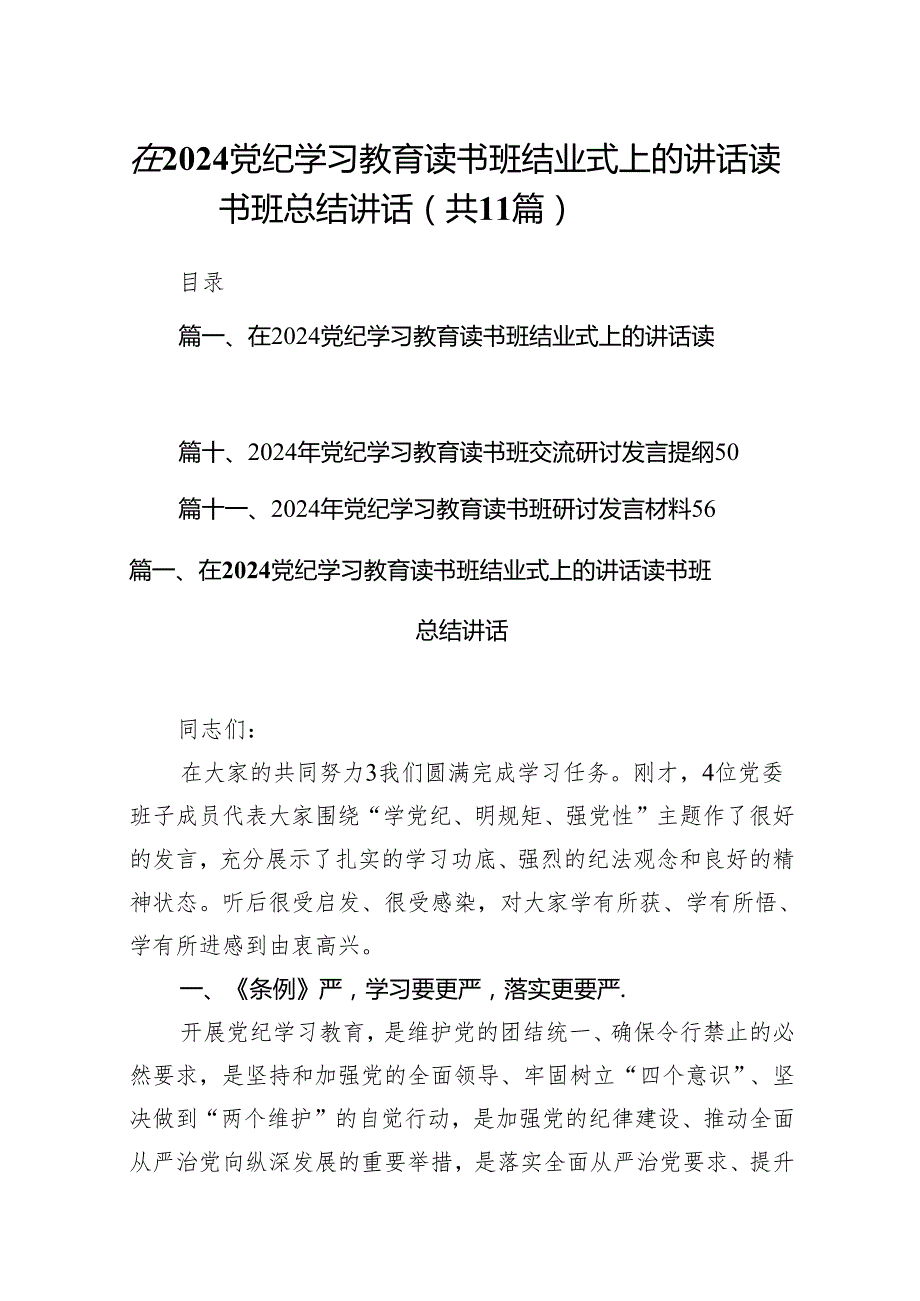 在2024党纪学习教育读书班结业式上的讲话读书班总结讲话（共11篇）

目录

篇一、在2024党纪学习教育读书班结业式上的讲话读

篇十、2024年党纪学习教育读书班交流研讨发言提纲50

篇十一、2024年党纪学习教育读书班研讨发言材料56

篇一、在2024党纪学习教育读书班结业式上的讲话读书班总结讲话

同志们：

在大家的共同努力3我们圆满完成学习任务。刚才，4位党委班子成员代表大家围绕“学党纪、明规矩、强党性”主题作了很好的发言，充分展示了扎实的学习功底、强烈的纪法观念和良好的精神状态。听后很受启发、很受感染，对大家学有所获、学有所悟、学有所进感到由衷高兴。

一、《条例》严，学习要更严，落实更要严.

开展党纪学习教育，是维护党的团结统一、确保令行禁止的必然要求，是坚持和加强党的全面领导、牢固树立“四个意识”、坚决做到“两个维护”的自觉行动，是加强党的纪律建设、推动全面从严治党向纵深发展的重要举措，是落实全面从严治党要求、提升